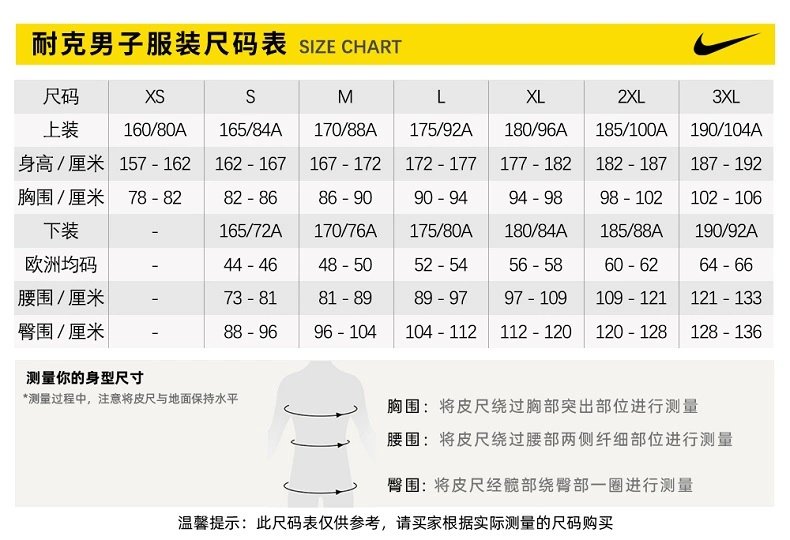 耐克男子服装尺码表 SIZE CHART

| 尺码 | XS | S | M | L | XL | 2XL | 3XL |
|---|---|---|---|---|---|---|---|
| 上装 | 160/80A | 165/84A | 170/88A | 175/92A | 180/96A | 185/100A | 190/104A |
| 身高 / 厘米 | 157 - 162 | 162 - 167 | 167 - 172 | 172 - 177 | 177 - 182 | 182 - 187 | 187 - 192 |
| 胸围 / 厘米 | 78 - 82 | 82 - 86 | 86 - 90 | 90 - 94 | 94 - 98 | 98 - 102 | 102 - 106 |
| 下装 | - | 165/72A | 170/76A | 175/80A | 180/84A | 185/88A | 190/92A |
| 欧洲均码 | - | 44 - 46 | 48 - 50 | 52 - 54 | 56 - 58 | 60 - 62 | 64 - 66 |
| 腰围 / 厘米 | - | 73 - 81 | 81 - 89 | 89 - 97 | 97 - 109 | 109 - 121 | 121 - 133 |
| 臀围 / 厘米 | - | 88 - 96 | 96 - 104 | 104 - 112 | 112 - 120 | 120 - 128 | 128 - 136 |

测量你的身型尺寸
*测量过程中，注意将皮尺与地面保持水平

胸围：将皮尺绕过胸部突出部位进行测量
腰围：将皮尺绕过腰部两侧纤细部位进行测量
臀围：将皮尺经髋部绕臀部一圈进行测量

温馨提示：此尺码表仅供参考，请买家根据实际测量的尺码购买